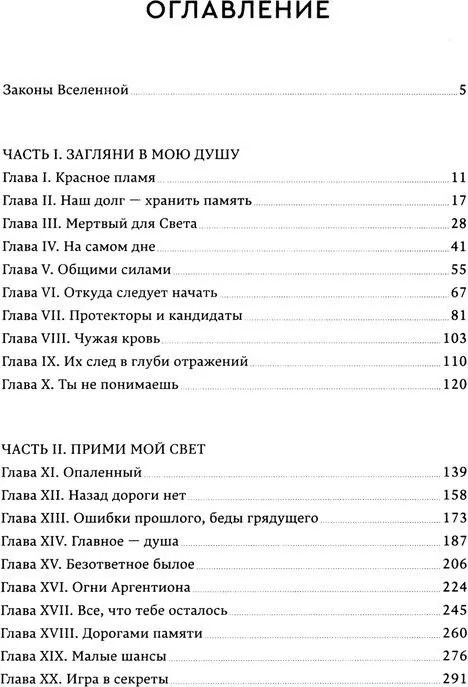 ОГЛАВЛЕНИЕ

Законы Вселенной 5

ЧАСТЬ I. ЗАГЛЯНИ В МОЮ ДУШУ

Глава I. Красное пламя 11
Глава II. Наш долг — хранить память 17
Глава III. Мертвый для Света 28
Глава IV. На самом дне 41
Глава V. Общими силами 55
Глава VI. Откуда следует начать 67
Глава VII. Протекторы и кандидаты 81
Глава VIII. Чужая кровь 103
Глава IX. Их след в глуби отражений 110
Глава X. Ты не понимаешь 120

ЧАСТЬ II. ПРИМИ МОЙ СВЕТ

Глава XI. Опаленный 139
Глава XII. Назад дороги нет 158
Глава XIII. Ошибки прошлого, беды грядущего 173
Глава XIV. Главное — душа 187
Глава XV. Безответное былое 206
Глава XVI. Огни Аргентиона 224
Глава XVII. Все, что тебе осталось 245
Глава XVIII. Дорогами памяти 260
Глава XIX. Малые шансы 276
Глава XX. Игра в секреты 291